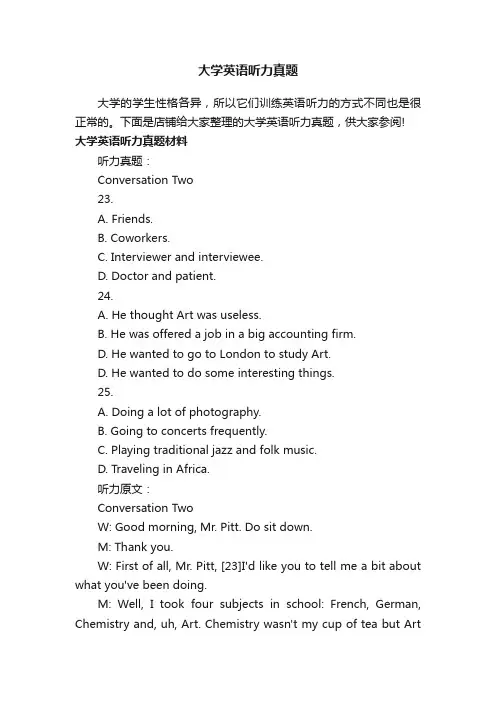 大学英语听力真题

大学的学生性格各异，所以它们训练英语听力的方式不同也是很正常的。下面是店铺给大家整理的大学英语听力真题，供大家参阅!

大学英语听力真题材料

听力真题：

Conversation Two

23.

A. Friends.

B. Coworkers.

C. Interviewer and interviewee.

D. Doctor and patient.

24.

A. He thought Art was useless.

B. He was offered a job in a big accounting firm.

D. He wanted to go to London to study Art.

D. He wanted to do some interesting things.

25.

A. Doing a lot of photography.

B. Going to concerts frequently.

C. Playing traditional jazz and folk music.

D. Traveling in Africa.

听力原文：

Conversation Two

W: Good morning, Mr. Pitt. Do sit down.

M: Thank you.

W: First of all, Mr. Pitt, [23]I'd like you to tell me a bit about what you've been doing.

M: Well, I took four subjects in school: French, German, Chemistry and, uh, Art. Chemistry wasn't my cup of tea but Art